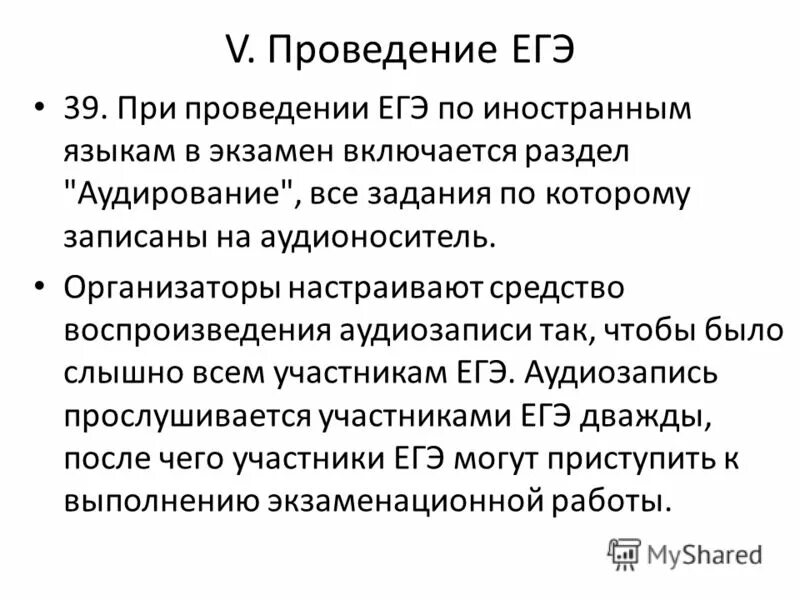 V. Проведение ЕГЭ

• 39. При проведении ЕГЭ по иностранным языкам в экзамен включается раздел "Аудирование", все задания по которому записаны на аудионоситель.

• Организаторы настраивают средство воспроизведения аудиозаписи так, чтобы было слышно всем участникам ЕГЭ. Аудиозапись прослушивается участниками ЕГЭ дважды, после чего участники ЕГЭ могут приступить к выполнению экзаменационной работы.

MyShared